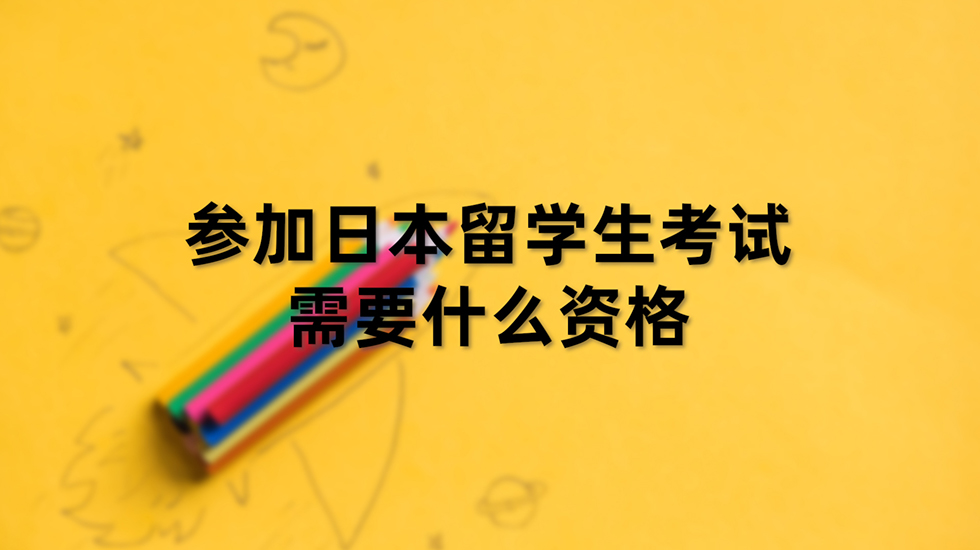 参加日本留学生考试
需要什么资格